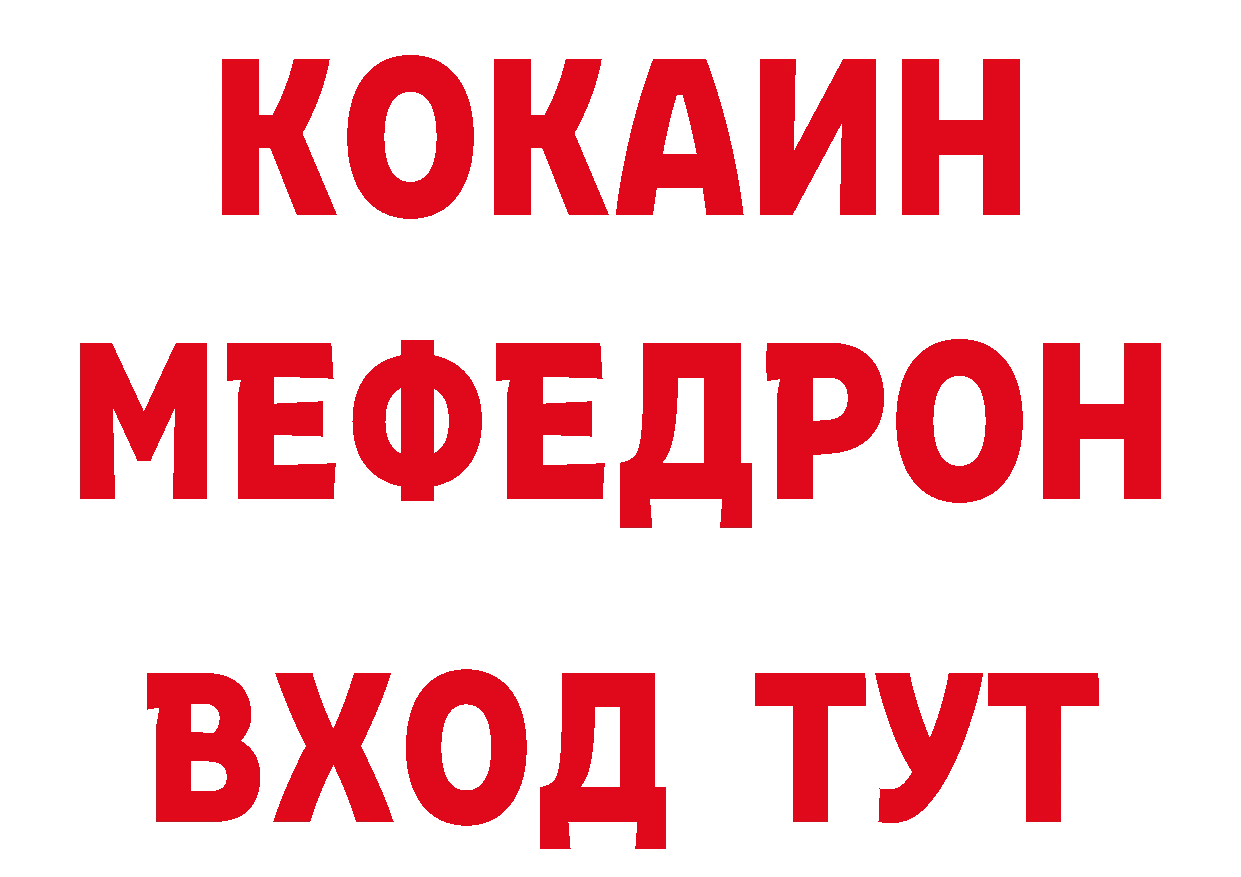 КОКАИН
МЕФЕДРОН
ВХОД ТУТ